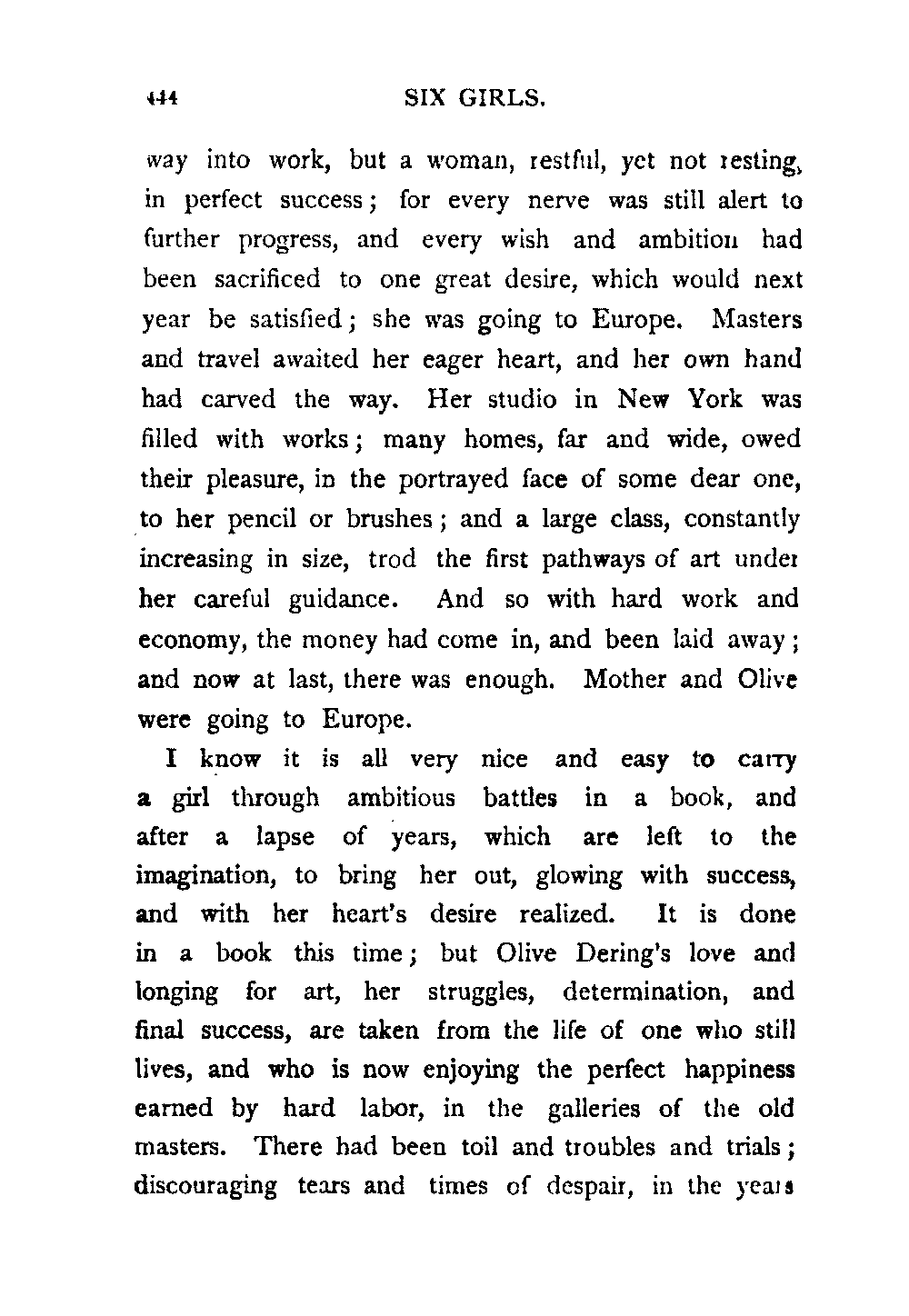 444 SIX GIRLS.

way into work, but a woman, restful, yet not resting, in perfect success; for every nerve was still alert to further progress, and every wish and ambition had been sacrificed to one great desire, which would next year be satisfied; she was going to Europe. Masters and travel awaited her eager heart, and her own hand had carved the way. Her studio in New York was filled with works; many homes, far and wide, owed their pleasure, in the portrayed face of some dear one, to her pencil or brushes; and a large class, constantly increasing in size, trod the first pathways of art under her careful guidance. And so with hard work and economy, the money had come in, and been laid away; and now at last, there was enough. Mother and Olive were going to Europe.

I know it is all very nice and easy to carry a girl through ambitious battles in a book, and after a lapse of years, which are left to the imagination, to bring her out, glowing with success, and with her heart's desire realized. It is done in a book this time; but Olive Dering's love and longing for art, her struggles, determination, and final success, are taken from the life of one who still lives, and who is now enjoying the perfect happiness earned by hard labor, in the galleries of the old masters. There had been toil and troubles and trials; discouraging tears and times of despair, in the years